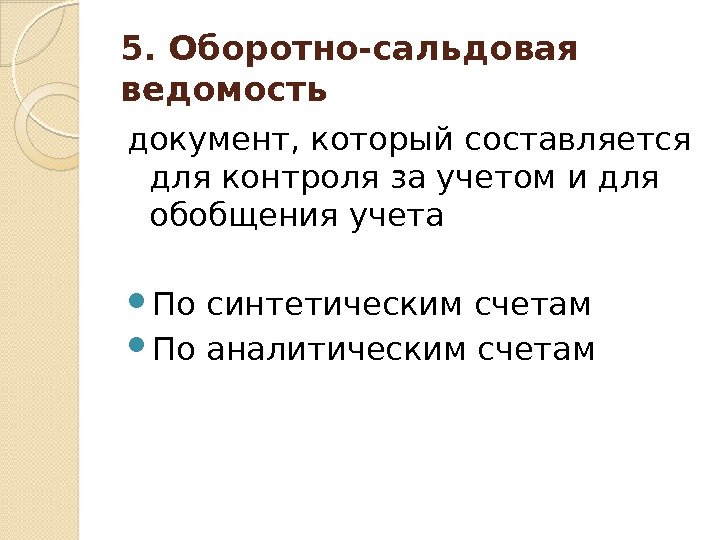 5. Оборотно-сальдовая ведомость

документ, который составляется для контроля за учетом и для обобщения учета

• По синтетическим счетам
• По аналитическим счетам